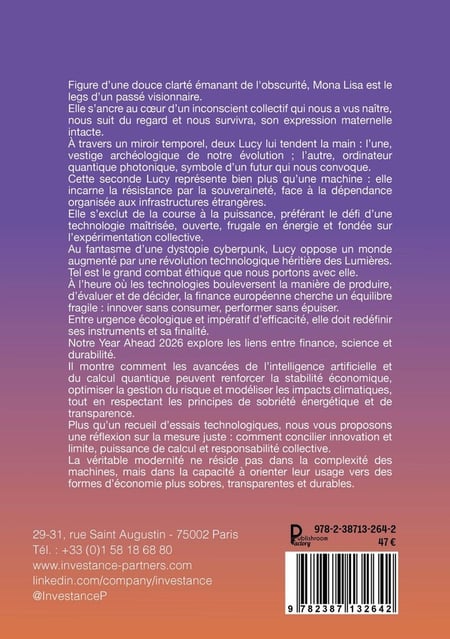 Figure d'une douce clarté émanant de l'obscurité, Mona Lisa est le legs d'un passé visionnaire.

Elle s'ancre au cœur d'un inconscient collectif qui nous a vus naître, nous suit du regard et nous survivra, son expression maternelle intacte.

À travers un miroir temporel, deux Lucy lui tendent la main : l'une, vestige archéologique de notre évolution ; l'autre, ordinateur quantique photonique, symbole d'un futur qui nous convoque.

Cette seconde Lucy représente bien plus qu'une machine : elle incarne la résistance par la souveraineté, face à la dépendance organisée aux infrastructures étrangères.

Elle s'exclut de la course à la puissance, préférant le défi d'une technologie maîtrisée, ouverte, frugale en énergie et fondée sur l'expérimentation collective.

Au fantasme d'une dystopie cyberpunk, Lucy oppose un monde augmenté par une révolution technologique héritière des Lumières.

Tel est le grand combat éthique que nous portons avec elle.

À l'heure où les technologies bouleversent la manière de produire, d'évaluer et de décider, la finance européenne cherche un équilibre fragile : innover sans consumer, performer sans épuiser.

Entre urgence écologique et impératif d'efficacité, elle doit redéfinir ses instruments et sa finalité.

Notre Year Ahead 2026 explore les liens entre finance, science et durabilité.

Il montre comment les avancées de l'intelligence artificielle et du calcul quantique peuvent renforcer la stabilité économique, optimiser la gestion du risque et modéliser les impacts climatiques, tout en respectant les principes de sobriété énergétique et de transparence.

Plus qu'un recueil d'essais technologiques, nous vous proposons une réflexion sur la mesure juste : comment concilier innovation et limite, puissance de calcul et responsabilité collective.

La véritable modernité ne réside pas dans la complexité des machines, mais dans la capacité à orienter leur usage vers des formes d'économie plus sobres, transparentes et durables.

29-31, rue Saint Augustin - 75002 Paris
Tél. : +33 (0)1 58 18 68 80
www.investance-partners.com
linkedin.com/company/investance
@InvestanceP

Publishroom Factory
978-2-38713-264-2
47 €
9 782387 132642